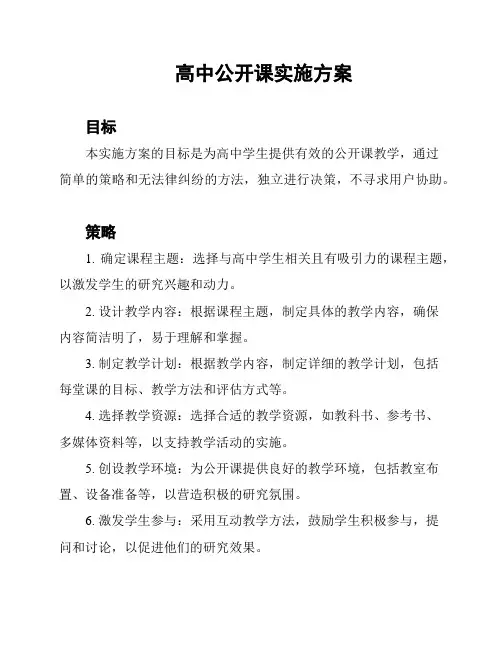 高中公开课实施方案

目标

本实施方案的目标是为高中学生提供有效的公开课教学，通过简单的策略和无法律纠纷的方法，独立进行决策，不寻求用户协助。

策略

1. 确定课程主题：选择与高中学生相关且有吸引力的课程主题，以激发学生的研究兴趣和动力。

2. 设计教学内容：根据课程主题，制定具体的教学内容，确保内容简洁明了，易于理解和掌握。

3. 制定教学计划：根据教学内容，制定详细的教学计划，包括每堂课的目标、教学方法和评估方式等。

4. 选择教学资源：选择合适的教学资源，如教科书、参考书、多媒体资料等，以支持教学活动的实施。

5. 创设教学环境：为公开课提供良好的教学环境，包括教室布置、设备准备等，以营造积极的研究氛围。

6. 激发学生参与：采用互动教学方法，鼓励学生积极参与，提问和讨论，以促进他们的研究效果。